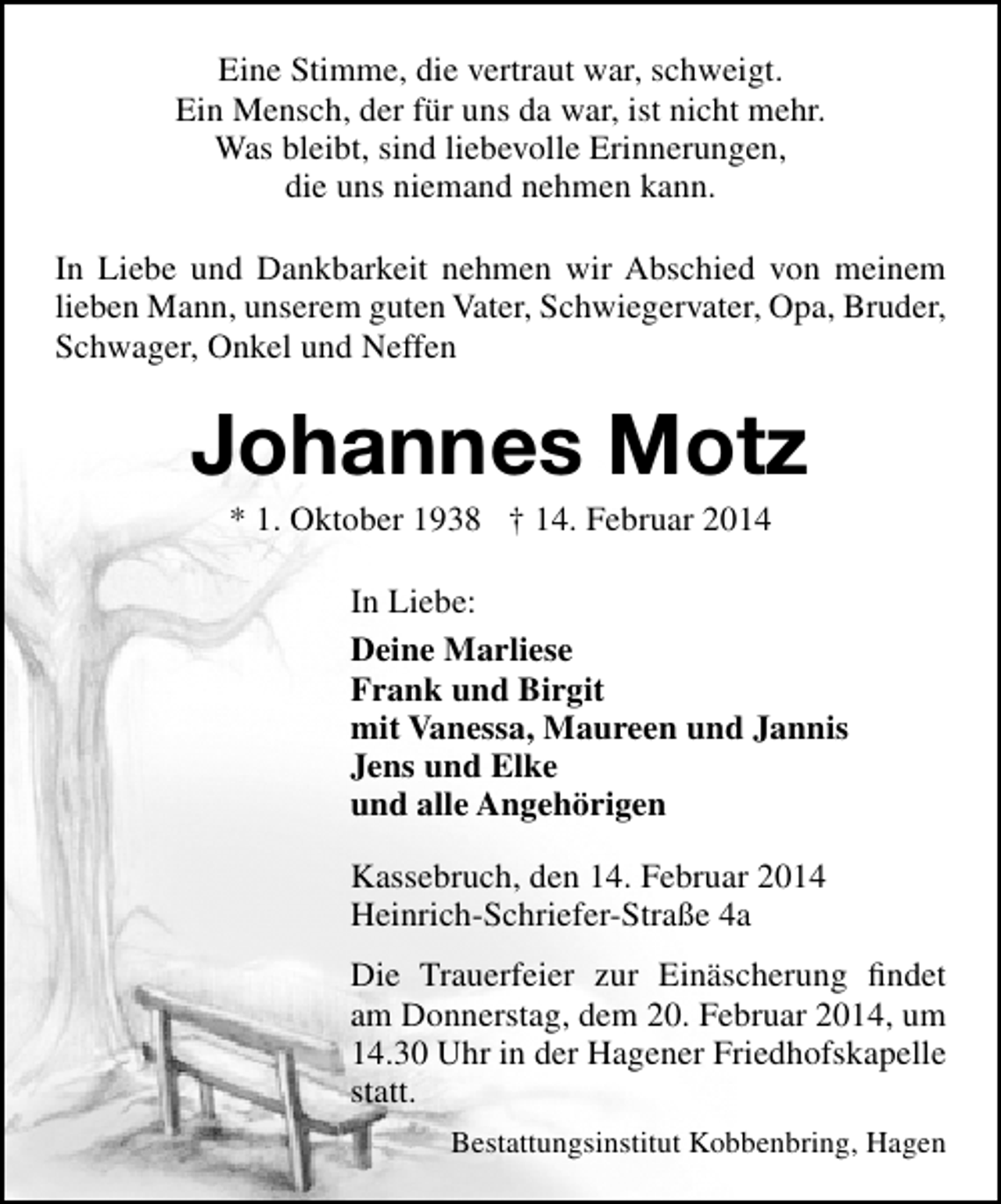 Eine Stimme, die vertraut war, schweigt.
Ein Mensch, der für uns da war, ist nicht mehr.
Was bleibt, sind liebevolle Erinnerungen,
die uns niemand nehmen kann.

In Liebe und Dankbarkeit nehmen wir Abschied von meinem lieben Mann, unserem guten Vater, Schwiegervater, Opa, Bruder, Schwager, Onkel und Neffen

Johannes Motz

* 1. Oktober 1938 † 14. Februar 2014

In Liebe:

Deine Marliese
Frank und Birgit
mit Vanessa, Maureen und Jannis
Jens und Elke
und alle Angehörigen

Kassebruch, den 14. Februar 2014
Heinrich-Schriefer-Straße 4a

Die Trauerfeier zur Einäscherung findet am Donnerstag, dem 20. Februar 2014, um 14.30 Uhr in der Hagener Friedhofskapelle statt.

Bestattungsinstitut Kobbenbring, Hagen